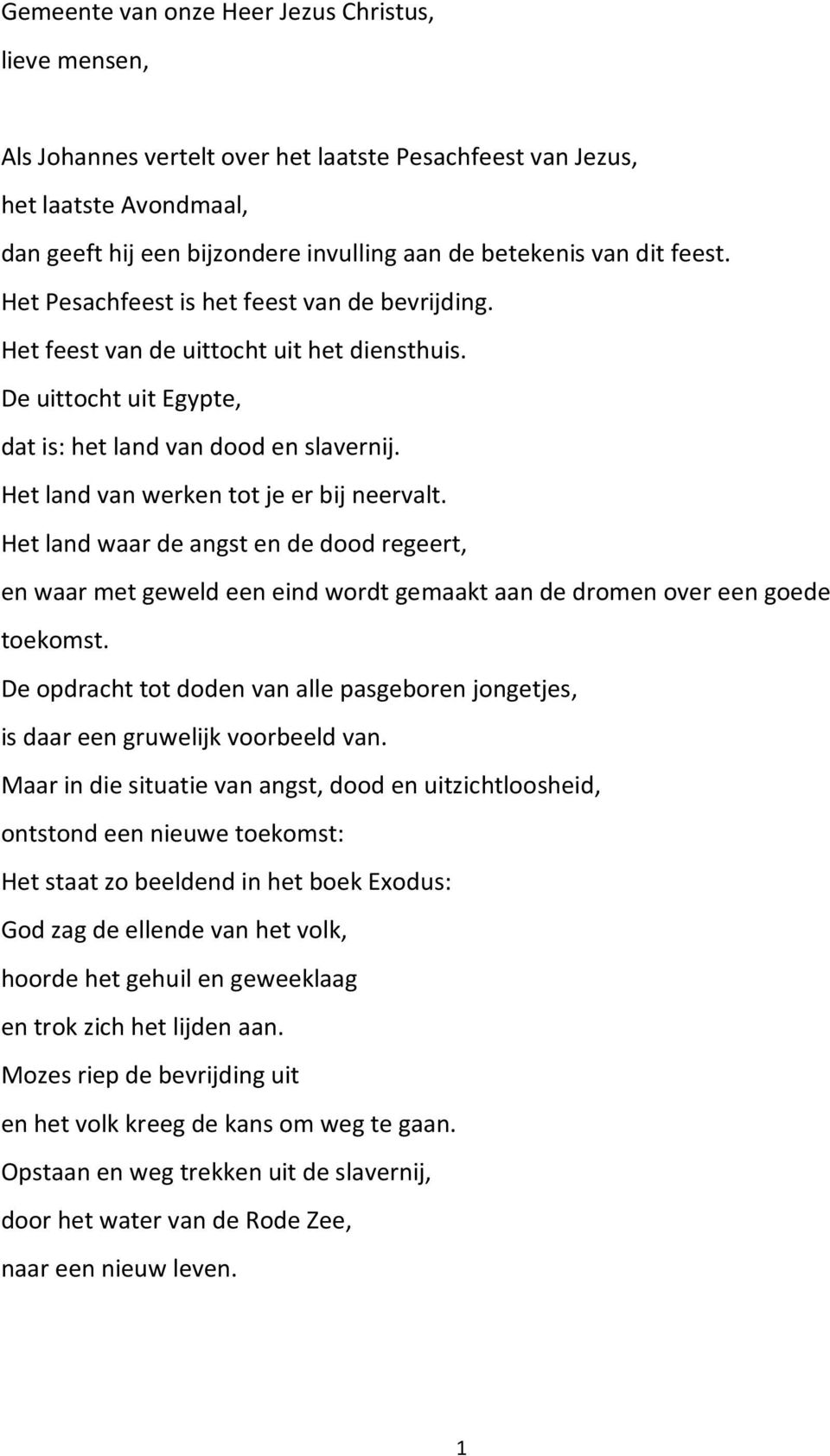 Gemeente van onze Heer Jezus Christus,
lieve mensen,

Als Johannes vertelt over het laatste Pesachfeest van Jezus,
het laatste Avondmaal,
dan geeft hij een bijzondere invulling aan de betekenis van dit feest.
Het Pesachfeest is het feest van de bevrijding.
Het feest van de uittocht uit het diensthuis.
De uittocht uit Egypte,
dat is: het land van dood en slavernij.
Het land van werken tot je er bij neervalt.
Het land waar de angst en de dood regeert,
en waar met geweld een eind wordt gemaakt aan de dromen over een goede toekomst.
De opdracht tot doden van alle pasgeboren jongetjes,
is daar een gruwelijk voorbeeld van.
Maar in die situatie van angst, dood en uitzichtloosheid,
ontstond een nieuwe toekomst:
Het staat zo beeldend in het boek Exodus:
God zag de ellende van het volk,
hoorde het gehuil en geweeklaag
en trok zich het lijden aan.
Mozes riep de bevrijding uit
en het volk kreeg de kans om weg te gaan.
Opstaan en weg trekken uit de slavernij,
door het water van de Rode Zee,
naar een nieuw leven.

1